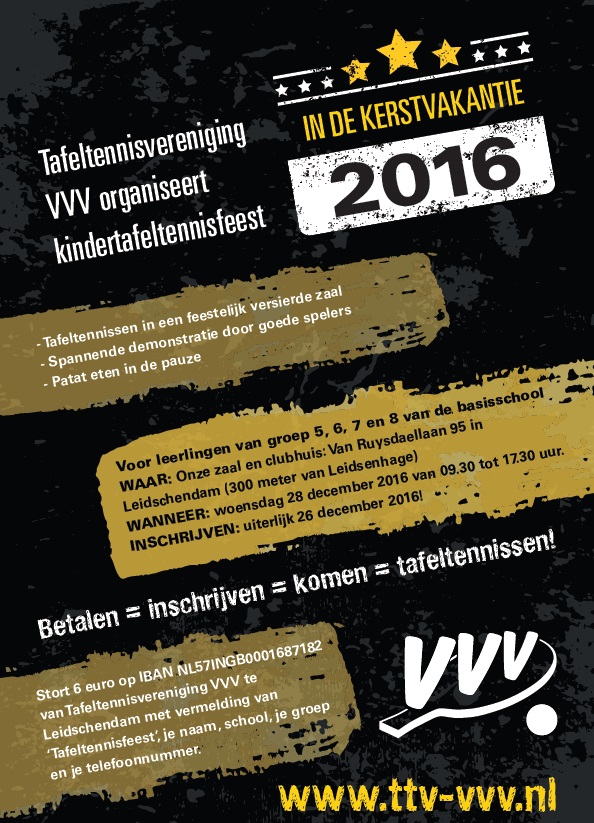 Tafeltennisvereniging
VVV organiseert
kindertafeltennisfeest

IN DE KERSTVAKANTIE
2016

- Tafeltennissen in een feestelijk versierde zaal
- Spannende demonstratie door goede spelers
- Patat eten in de pauze

Voor leerlingen van groep 5, 6, 7 en 8 van de basisschool
WAAR: Onze zaal en clubhuis: Van Ruysdaellaan 95 in Leidschendam (300 meter van Leidsenhage)
WANNEER: woensdag 28 december 2016 van 09.30 tot 17.30 uur.
INSCHRIJVEN: uiterlijk 26 december 2016!

Betalen = inschrijven = komen = tafeltennissen!

Stort 6 euro op IBAN NL57INGB0001687182 van Tafeltennisvereniging VVV te Leidschendam met vermelding van 'Tafeltennisfeest', je naam, school, je groep en je telefoonnummer.

VVV

www.ttv-vvv.nl